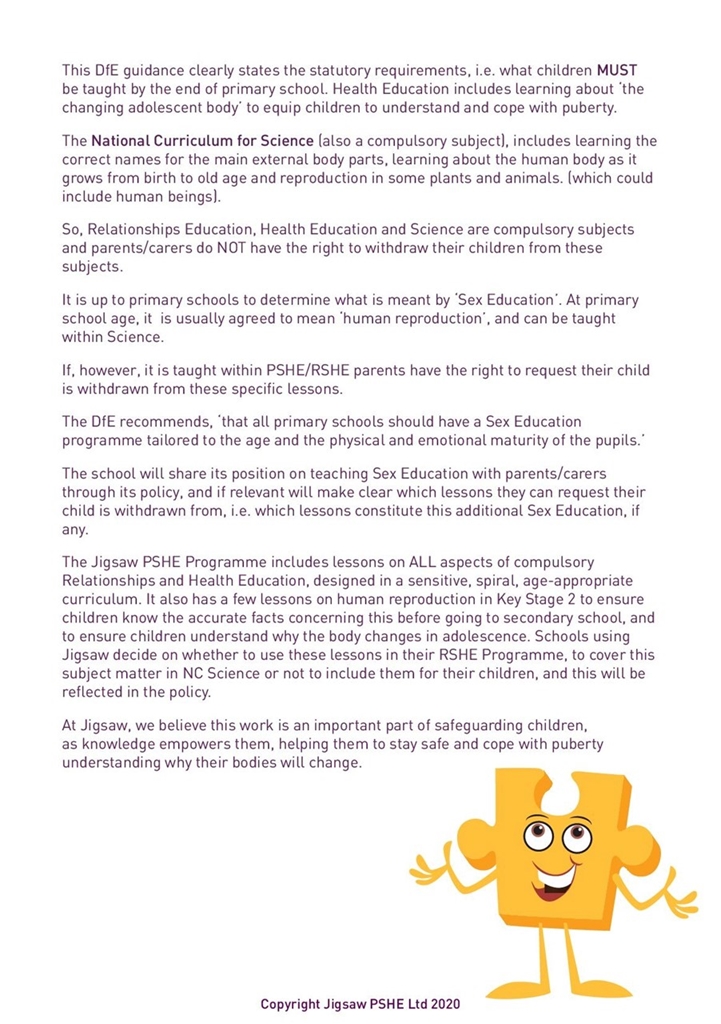 This DfE guidance clearly states the statutory requirements, i.e. what children MUST be taught by the end of primary school. Health Education includes learning about 'the changing adolescent body' to equip children to understand and cope with puberty.

The National Curriculum for Science (also a compulsory subject), includes learning the correct names for the main external body parts, learning about the human body as it grows from birth to old age and reproduction in some plants and animals. (which could include human beings).

So, Relationships Education, Health Education and Science are compulsory subjects and parents/carers do NOT have the right to withdraw their children from these subjects.

It is up to primary schools to determine what is meant by 'Sex Education'. At primary school age, it is usually agreed to mean 'human reproduction', and can be taught within Science.

If, however, it is taught within PSHE/RSHE parents have the right to request their child is withdrawn from these specific lessons.

The DfE recommends, 'that all primary schools should have a Sex Education programme tailored to the age and the physical and emotional maturity of the pupils.'

The school will share its position on teaching Sex Education with parents/carers through its policy, and if relevant will make clear which lessons they can request their child is withdrawn from, i.e. which lessons constitute this additional Sex Education, if any.

The Jigsaw PSHE Programme includes lessons on ALL aspects of compulsory Relationships and Health Education, designed in a sensitive, spiral, age-appropriate curriculum. It also has a few lessons on human reproduction in Key Stage 2 to ensure children know the accurate facts concerning this before going to secondary school, and to ensure children understand why the body changes in adolescence. Schools using Jigsaw decide on whether to use these lessons in their RSHE Programme, to cover this subject matter in NC Science or not to include them for their children, and this will be reflected in the policy.

At Jigsaw, we believe this work is an important part of safeguarding children, as knowledge empowers them, helping them to stay safe and cope with puberty understanding why their bodies will change.

Copyright Jigsaw PSHE Ltd 2020